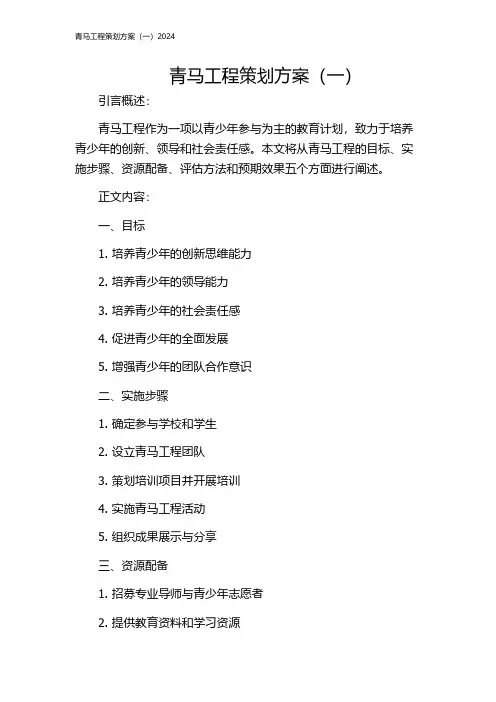 青马工程策划方案（一）2024

青马工程策划方案（一）

引言概述：

青马工程作为一项以青少年参与为主的教育计划，致力于培养青少年的创新、领导和社会责任感。本文将从青马工程的目标、实施步骤、资源配备、评估方法和预期效果五个方面进行阐述。

正文内容：

一、目标

1. 培养青少年的创新思维能力

2. 培养青少年的领导能力

3. 培养青少年的社会责任感

4. 促进青少年的全面发展

5. 增强青少年的团队合作意识

二、实施步骤

1. 确定参与学校和学生

2. 设立青马工程团队

3. 策划培训项目并开展培训

4. 实施青马工程活动

5. 组织成果展示与分享

三、资源配备

1. 招募专业导师与青少年志愿者

2. 提供教育资料和学习资源